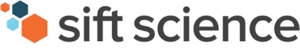 sift science